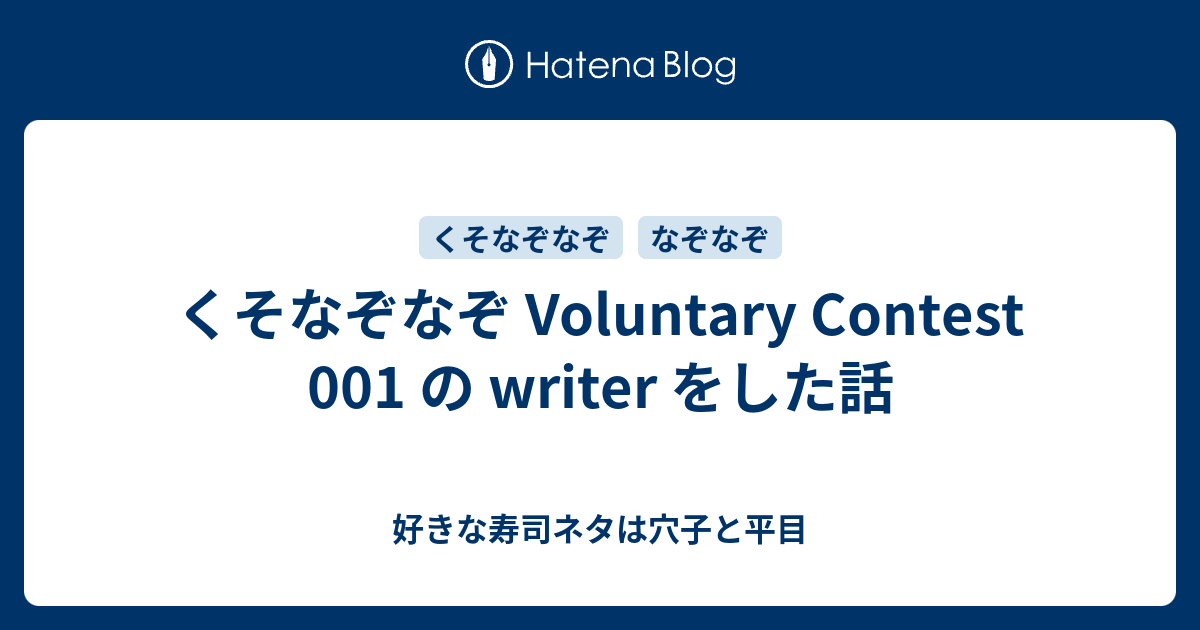 Hatena Blog

くそなぞなぞ

なぞなぞ

くそなぞなぞ Voluntary Contest 001 の writer をした話

好きな寿司ネタは穴子と平目